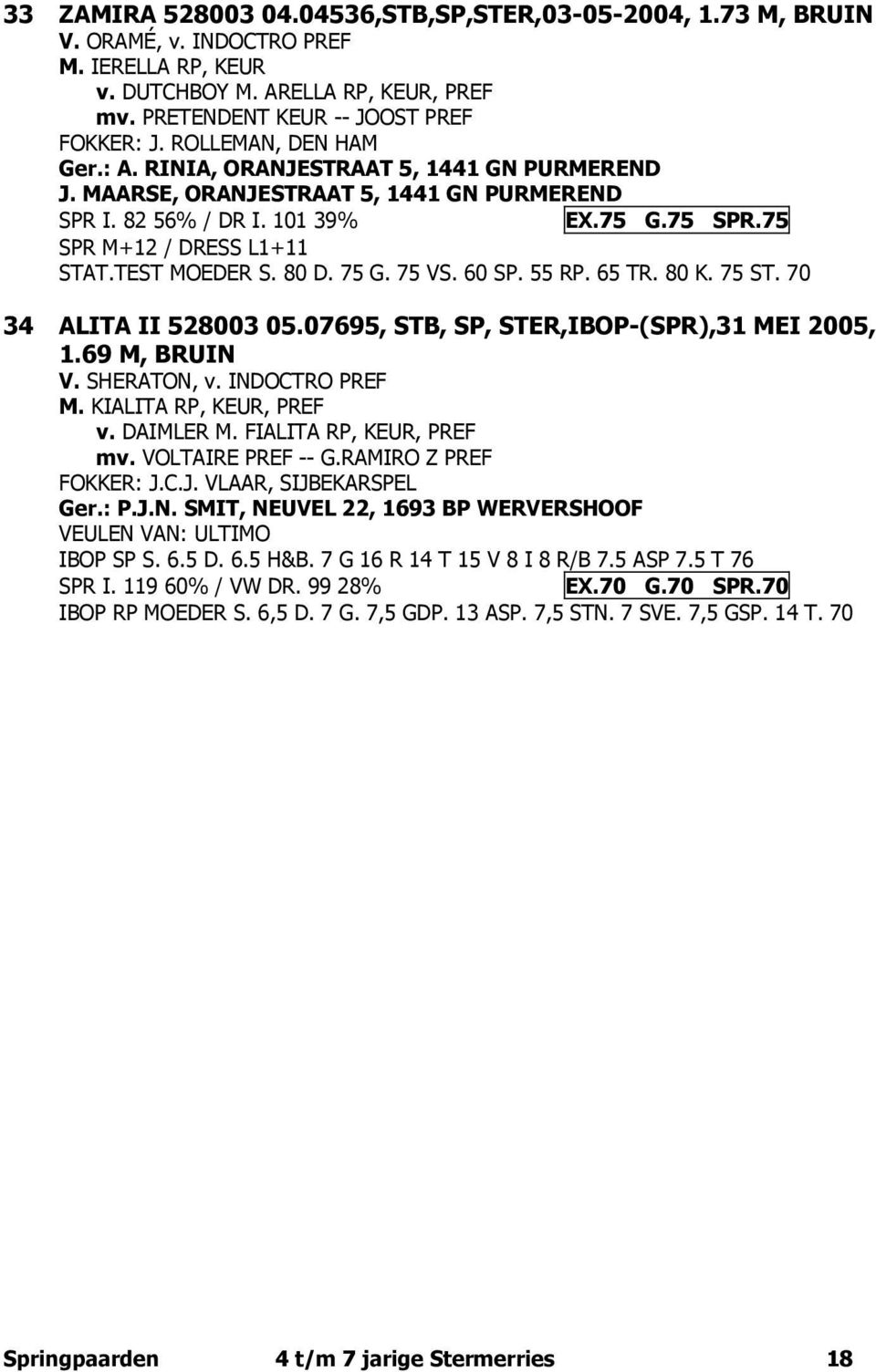 33 ZAMIRA 528003 04.04536,STB,SP,STER,03-05-2004, 1.73 M, BRUIN
V. ORAMÉ, v. INDOCTRO PREF
M. IERELLA RP, KEUR
v. DUTCHBOY M. ARELLA RP, KEUR, PREF
mv. PRETENDENT KEUR -- JOOST PREF
FOKKER: J. ROLLEMAN, DEN HAM
Ger.: A. RINIA, ORANJESTRAAT 5, 1441 GN PURMEREND
J. MAARSE, ORANJESTRAAT 5, 1441 GN PURMEREND
SPR I. 82 56% / DR I. 101 39% EX.75 G.75 SPR.75
SPR M+12 / DRESS L1+11
STAT.TEST MOEDER S. 80 D. 75 G. 75 VS. 60 SP. 55 RP. 65 TR. 80 K. 75 ST. 70

34 ALITA II 528003 05.07695, STB, SP, STER,IBOP-(SPR),31 MEI 2005, 1.69 M, BRUIN
V. SHERATON, v. INDOCTRO PREF
M. KIALITA RP, KEUR, PREF
v. DAIMLER M. FIALITA RP, KEUR, PREF
mv. VOLTAIRE PREF -- G.RAMIRO Z PREF
FOKKER: J.C.J. VLAAR, SIJBEKARSPEL
Ger.: P.J.N. SMIT, NEUVEL 22, 1693 BP WERVERSHOOF
VEULEN VAN: ULTIMO
IBOP SP S. 6.5 D. 6.5 H&B. 7 G 16 R 14 T 15 V 8 I 8 R/B 7.5 ASP 7.5 T 76
SPR I. 119 60% / VW DR. 99 28% EX.70 G.70 SPR.70
IBOP RP MOEDER S. 6,5 D. 7 G. 7,5 GDP. 13 ASP. 7,5 STN. 7 SVE. 7,5 GSP. 14 T. 70

Springpaarden 4 t/m 7 jarige Stermerries 18